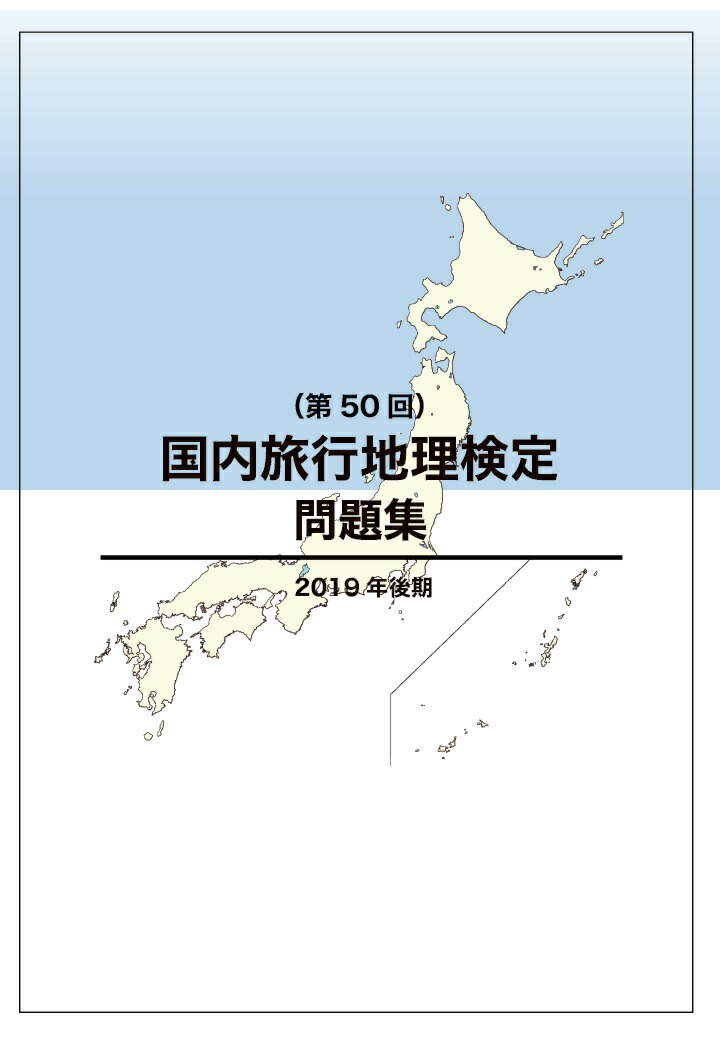 （第 50 回）

国内旅行地理検定

問題集

2019 年後期